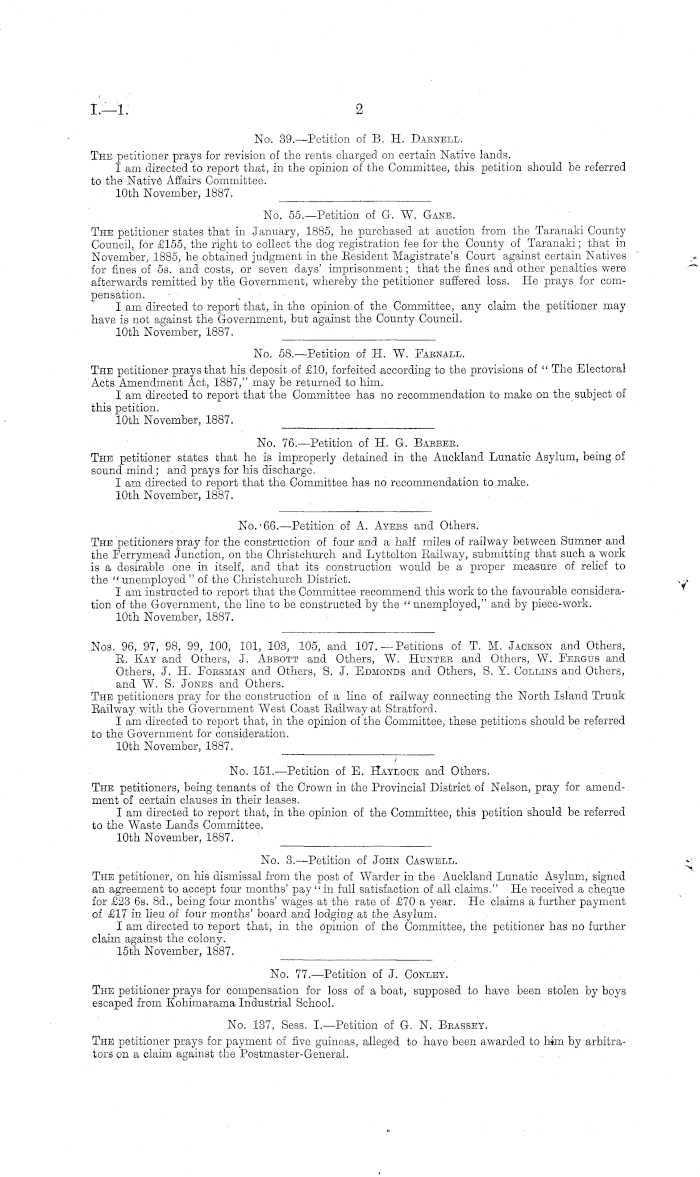 I.—1. 2

No. 39.—Petition of B. H. Darnell.

The petitioner prays for revision of the rents charged on certain Native lands.

I am directed to report that, in the opinion of the Committee, this petition should be referred to the Native Affairs Committee.

10th November, 1887.

No. 55.—Petition of G. W. Gane.

The petitioner states that in January, 1885, he purchased at auction from the Taranaki County Council, for £155, the right to collect the dog registration fee for the County of Taranaki; that in November, 1885, he obtained judgment in the Resident Magistrate's Court against certain Natives for fines of 5s. and costs, or seven days' imprisonment; that the fines and other penalties were afterwards remitted by the Government, whereby the petitioner suffered loss. He prays for compensation.

I am directed to report that, in the opinion of the Committee, any claim the petitioner may have is not against the Government, but against the County Council.

10th November, 1887.

No. 58.—Petition of H. W. Farnall.

The petitioner prays that his deposit of £10, forfeited according to the provisions of "The Electoral Acts Amendment Act, 1887," may be returned to him.

I am directed to report that the Committee has no recommendation to make on the subject of this petition.

10th November, 1887.

No. 76.—Petition of H. G. Barber.

The petitioner states that he is improperly detained in the Auckland Lunatic Asylum, being of sound mind; and prays for his discharge.

I am directed to report that the Committee has no recommendation to make.

10th November, 1887.

No. 66.—Petition of A. Ayers and Others.

The petitioners pray for the construction of four and a half miles of railway between Sumner and the Ferrymead Junction, on the Christchurch and Lyttelton Railway, submitting that such a work is a desirable one in itself, and that its construction would be a proper measure of relief to the "unemployed" of the Christchurch District.

I am instructed to report that the Committee recommend this work to the favourable consideration of the Government, the line to be constructed by the "unemployed," and by piece-work.

10th November, 1887.

Nos. 96, 97, 98, 99, 100, 101, 103, 105, and 107.—Petitions of T. M. Jackson and Others, R. Kay and Others, J. Abbott and Others, W. Hunter and Others, W. Fergus and Others, J. H. Forsman and Others, S. J. Edmonds and Others, S. Y. Collins and Others, and W. S. Jones and Others.

The petitioners pray for the construction of a line of railway connecting the North Island Trunk Railway with the Government West Coast Railway at Stratford.

I am directed to report that, in the opinion of the Committee, these petitions should be referred to the Government for consideration.

10th November, 1887.

No. 151.—Petition of E. Haylock and Others.

The petitioners, being tenants of the Crown in the Provincial District of Nelson, pray for amendment of certain clauses in their leases.

I am directed to report that, in the opinion of the Committee, this petition should be referred to the Waste Lands Committee.

10th November, 1887.

No. 3.—Petition of John Caswell.

The petitioner, on his dismissal from the post of Warder in the Auckland Lunatic Asylum, signed an agreement to accept four months' pay "in full satisfaction of all claims." He received a cheque for £23 6s. 8d., being four months' wages at the rate of £70 a year. He claims a further payment of £17 in lieu of four months' board and lodging at the Asylum.

I am directed to report that, in the opinion of the Committee, the petitioner has no further claim against the colony.

15th November, 1887.

No. 77.—Petition of J. Conley.

The petitioner prays for compensation for loss of a boat, supposed to have been stolen by boys escaped from Kohimarama Industrial School.

No. 137, Sess. I.—Petition of G. N. Brassey.

The petitioner prays for payment of five guineas, alleged to have been awarded to him by arbitrators on a claim against the Postmaster-General.